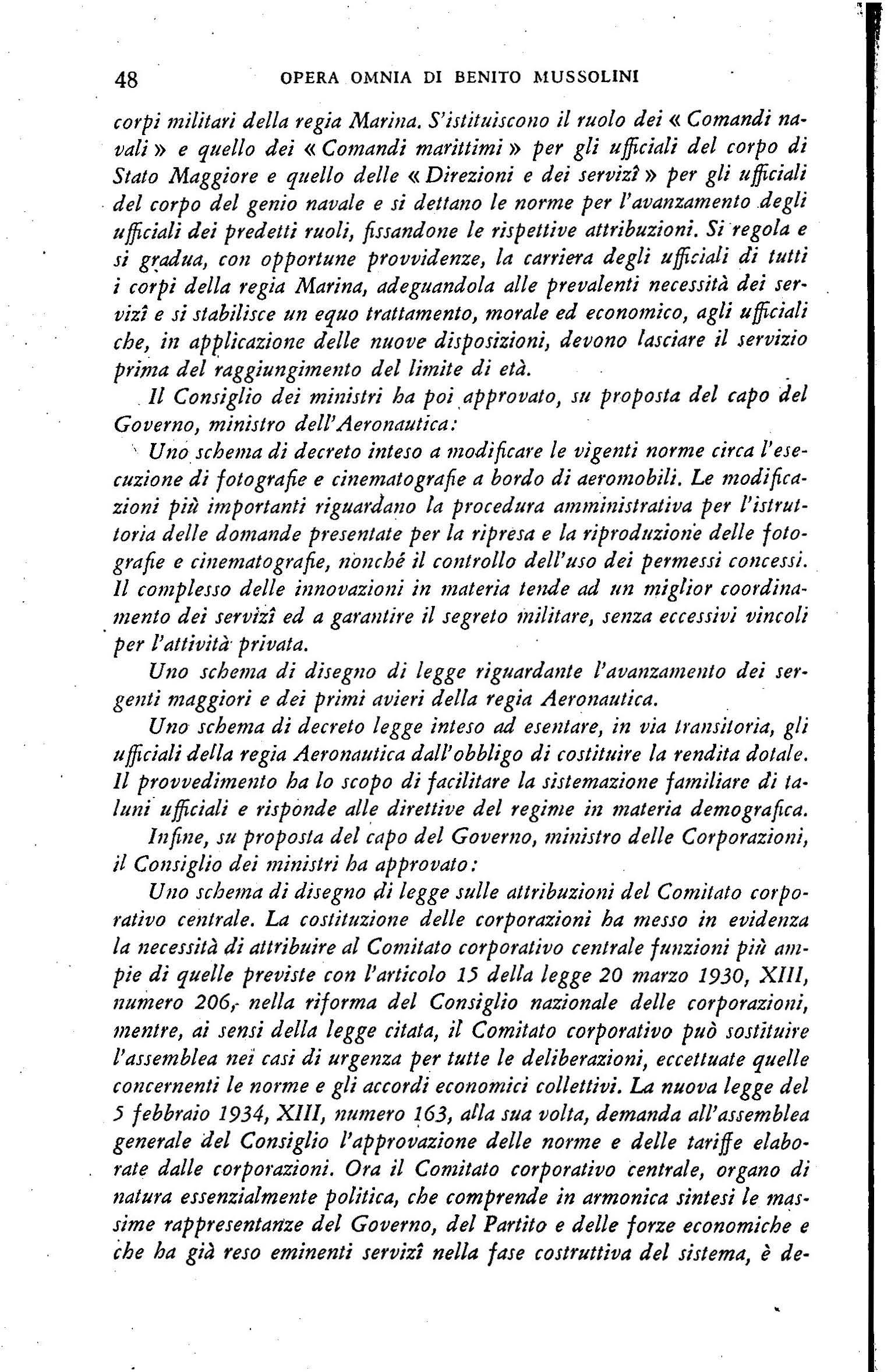 48 OPERA OMNIA DI BENITO MUSSOLINI

corpi militari della regia Marina. S'istituiscono il ruolo dei « Comandi navali » e quello dei « Comandi marittimi » per gli ufficiali del corpo di Stato Maggiore e quello delle « Direzioni e dei servizî » per gli ufficiali del corpo del genio navale e si dettano le norme per l'avanzamento degli ufficiali dei predetti ruoli, fissandone le rispettive attribuzioni. Si regola e si gradua, con opportune provvidenze, la carriera degli ufficiali di tutti i corpi della regia Marina, adeguandola alle prevalenti necessità dei servizî e si stabilisce un equo trattamento, morale ed economico, agli ufficiali che, in applicazione delle nuove disposizioni, devono lasciare il servizio prima del raggiungimento del limite di età.

Il Consiglio dei ministri ha poi approvato, su proposta del capo del Governo, ministro dell'Aeronautica:

Uno schema di decreto inteso a modificare le vigenti norme circa l'esecuzione di fotografie e cinematografie a bordo di aeromobili. Le modificazioni più importanti riguardano la procedura amministrativa per l'istruttoria delle domande presentate per la ripresa e la riproduzione delle fotografie e cinematografie, nonché il controllo dell'uso dei permessi concessi. Il complesso delle innovazioni in materia tende ad un miglior coordinamento dei servizî ed a garantire il segreto militare, senza eccessivi vincoli per l'attività privata.

Uno schema di disegno di legge riguardante l'avanzamento dei sergenti maggiori e dei primi avieri della regia Aeronautica.

Uno schema di decreto legge inteso ad esentare, in via transitoria, gli ufficiali della regia Aeronautica dall'obbligo di costituire la rendita dotale. Il provvedimento ha lo scopo di facilitare la sistemazione familiare di taluni ufficiali e risponde alle direttive del regime in materia demografica.

Infine, su proposta del capo del Governo, ministro delle Corporazioni, il Consiglio dei ministri ha approvato:

Uno schema di disegno di legge sulle attribuzioni del Comitato corporativo centrale. La costituzione delle corporazioni ha messo in evidenza la necessità di attribuire al Comitato corporativo centrale funzioni più ampie di quelle previste con l'articolo 15 della legge 20 marzo 1930, XIII, numero 206, nella riforma del Consiglio nazionale delle corporazioni, mentre, ai sensi della legge citata, il Comitato corporativo può sostituire l'assemblea nei casi di urgenza per tutte le deliberazioni, eccettuate quelle concernenti le norme e gli accordi economici collettivi. La nuova legge del 5 febbraio 1934, XIII, numero 163, alla sua volta, demanda all'assemblea generale del Consiglio l'approvazione delle norme e delle tariffe elaborate dalle corporazioni. Ora il Comitato corporativo centrale, organo di natura essenzialmente politica, che comprende in armonica sintesi le massime rappresentanze del Governo, del Partito e delle forze economiche e che ha già reso eminenti servizî nella fase costruttiva del sistema, è de-